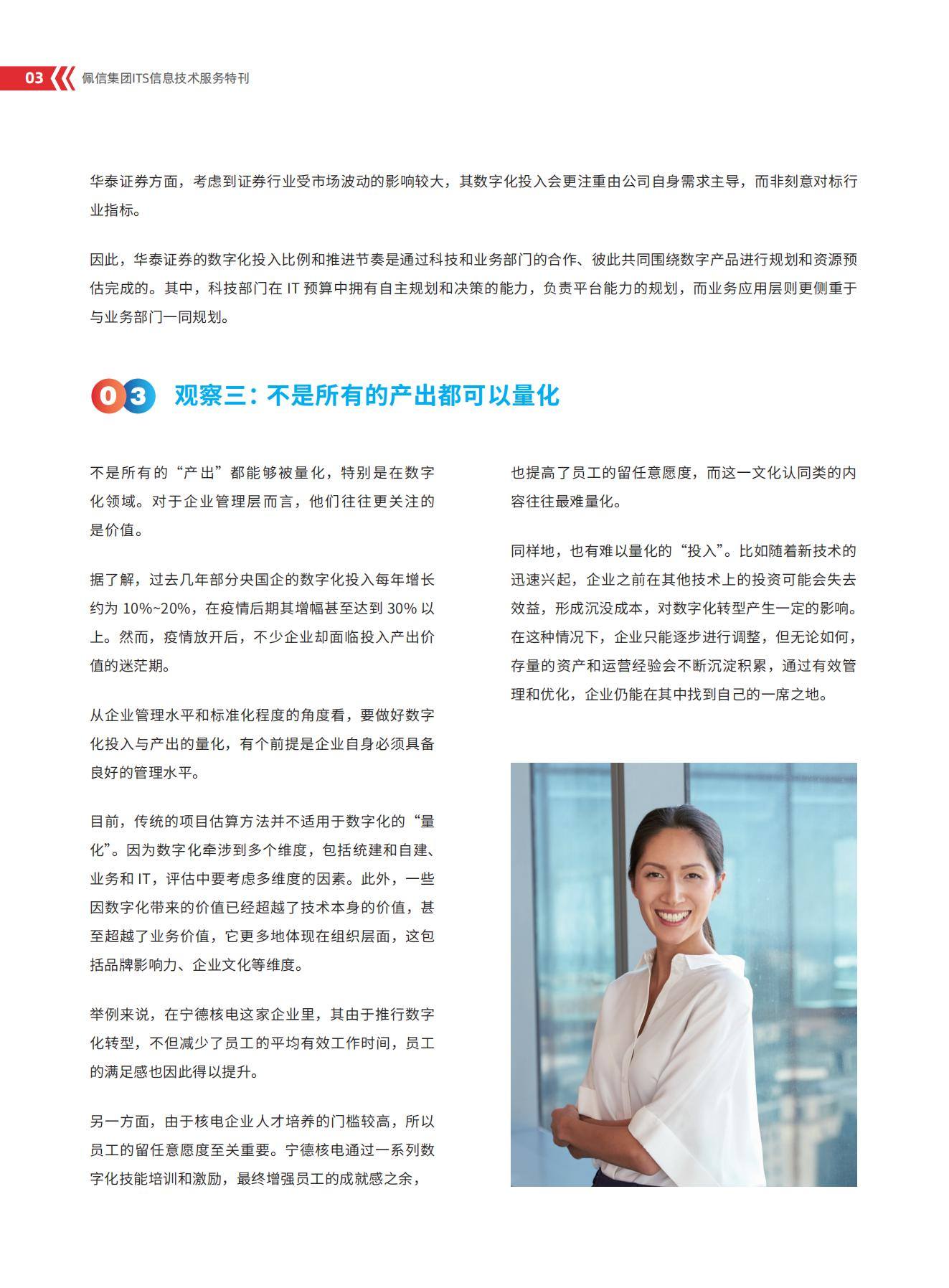 03 佩信集团ITS信息技术服务特刊

华泰证券方面，考虑到证券行业受市场波动的影响较大，其数字化投入会更注重由公司自身需求主导，而非刻意对标行业指标。

因此，华泰证券的数字化投入比例和推进节奏是通过科技和业务部门的合作、彼此共同围绕数字产品进行规划和资源预估完成的。其中，科技部门在 IT 预算中拥有自主规划和决策的能力，负责平台能力的规划，而业务应用层则更侧重于与业务部门一同规划。

03 观察三：不是所有的产出都可以量化

不是所有的“产出”都能够被量化，特别是在数字化领域。对于企业管理层而言，他们往往更关注的是价值。

据了解，过去几年部分央国企的数字化投入每年增长约为 10%~20%，在疫情后期其增幅甚至达到 30% 以上。然而，疫情放开后，不少企业却面临投入产出价值的迷茫期。

从企业管理水平和标准化程度的角度看，要做好数字化投入与产出的量化，有个前提是企业自身必须具备良好的管理水平。

目前，传统的项目估算方法并不适用于数字化的“量化”。因为数字化牵涉到多个维度，包括统建和自建、业务和 IT，评估中要考虑多维度的因素。此外，一些因数字化带来的价值已经超越了技术本身的价值，甚至超越了业务价值，它更多地体现在组织层面，这包括品牌影响力、企业文化等维度。

举例来说，在宁德核电这家企业里，其由于推行数字化转型，不但减少了员工的平均有效工作时间，员工的满足感也因此得以提升。

另一方面，由于核电企业人才培养的门槛较高，所以员工的留任意愿度至关重要。宁德核电通过一系列数字化技能培训和激励，最终增强员工的成就感之余，也提高了员工的留任意愿度，而这一文化认同类的内容往往最难量化。

同样地，也有难以量化的“投入”。比如随着新技术的迅速兴起，企业之前在其他技术上的投资可能会失去效益，形成沉没成本，对数字化转型产生一定的影响。在这种情况下，企业只能逐步进行调整，但无论如何，存量的资产和运营经验会不断沉淀积累，通过有效管理和优化，企业仍能在其中找到自己的一席之地。